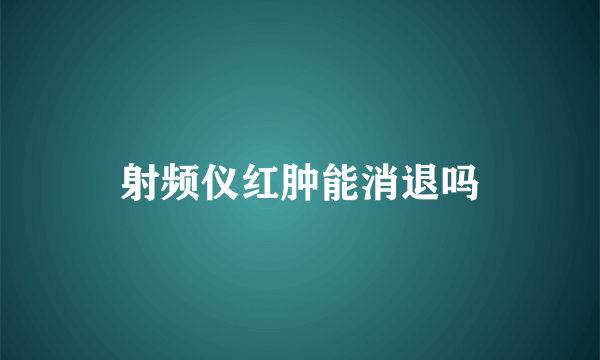 射频仪红肿能消退吗